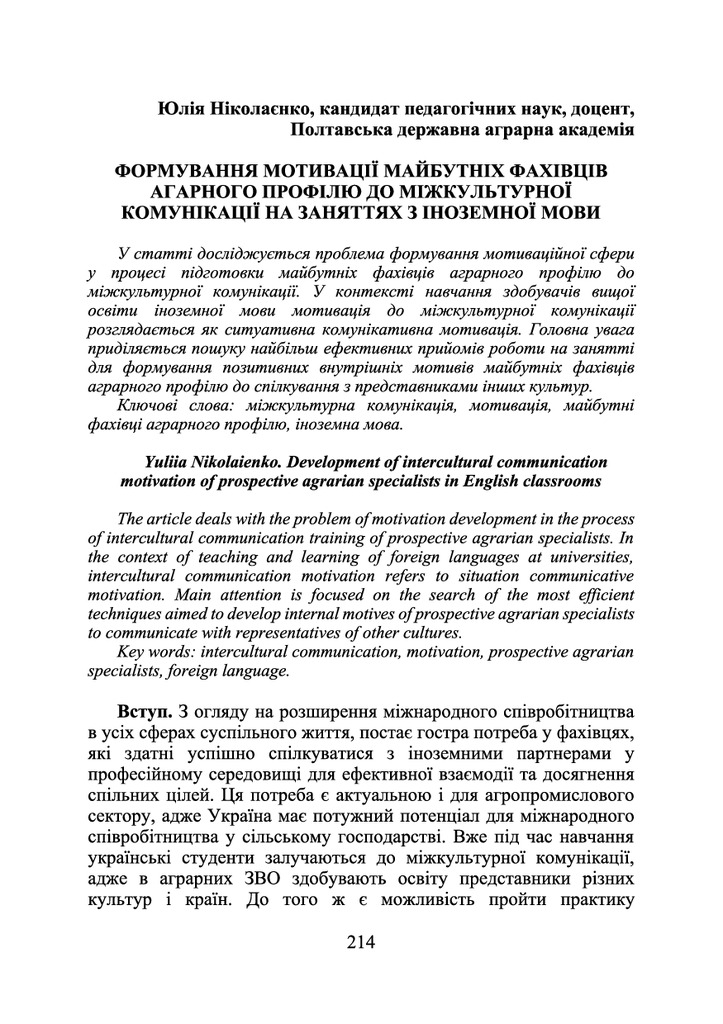 Юлія Ніколаєнко, кандидат педагогічних наук, доцент,
Полтавська державна аграрна академія

ФОРМУВАННЯ МОТИВАЦІЇ МАЙБУТНІХ ФАХІВЦІВ АГАРНОГО ПРОФІЛЮ ДО МІЖКУЛЬТУРНОЇ КОМУНІКАЦІЇ НА ЗАНЯТТЯХ З ІНОЗЕМНОЇ МОВИ

У статті досліджується проблема формування мотиваційної сфери у процесі підготовки майбутніх фахівців аграрного профілю до міжкультурної комунікації. У контексті навчання здобувачів вищої освіти іноземної мови мотивація до міжкультурної комунікації розглядається як ситуативна комунікативна мотивація. Головна увага приділяється пошуку найбільш ефективних прийомів роботи на занятті для формування позитивних внутрішніх мотивів майбутніх фахівців аграрного профілю до спілкування з представниками інших культур.

Ключові слова: міжкультурна комунікація, мотивація, майбутні фахівці аграрного профілю, іноземна мова.

Yuliia Nikolaienko. Development of intercultural communication motivation of prospective agrarian specialists in English classrooms

The article deals with the problem of motivation development in the process of intercultural communication training of prospective agrarian specialists. In the context of teaching and learning of foreign languages at universities, intercultural communication motivation refers to situation communicative motivation. Main attention is focused on the search of the most efficient techniques aimed to develop internal motives of prospective agrarian specialists to communicate with representatives of other cultures.

Key words: intercultural communication, motivation, prospective agrarian specialists, foreign language.

Вступ. З огляду на розширення міжнародного співробітництва в усіх сферах суспільного життя, постає гостра потреба у фахівцях, які здатні успішно спілкуватися з іноземними партнерами у професійному середовищі для ефективної взаємодії та досягнення спільних цілей. Ця потреба є актуальною і для агропромислового сектору, адже Україна має потужний потенціал для міжнародного співробітництва у сільському господарстві. Вже під час навчання українські студенти залучаються до міжкультурної комунікації, адже в аграрних ЗВО здобувають освіту представники різних культур і країн. До того ж є можливість пройти практику

214